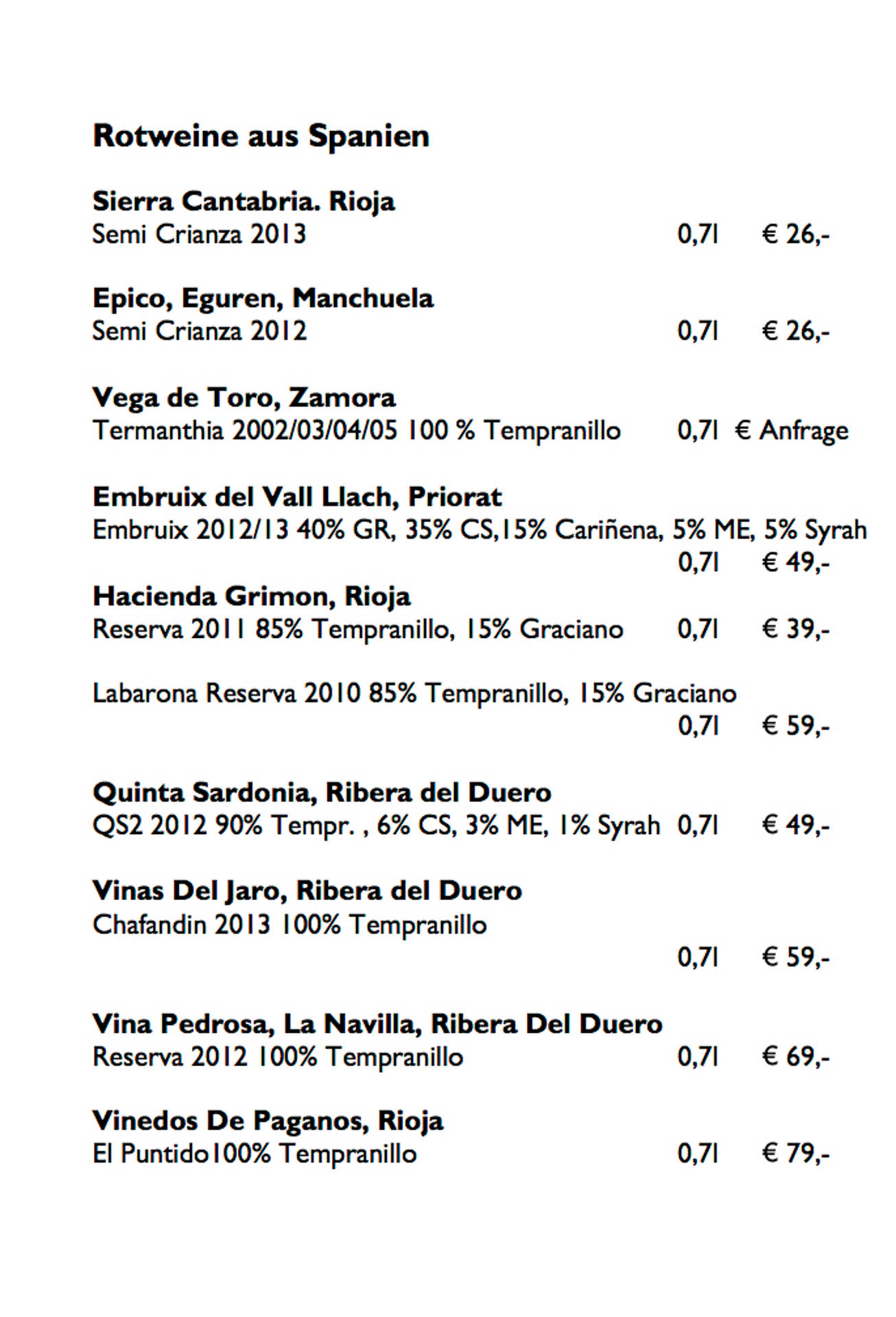 Rotweine aus Spanien

Sierra Cantabria. Rioja
Semi Crianza 2013 0,7l € 26,-

Epico, Eguren, Manchuela
Semi Crianza 2012 0,7l € 26,-

Vega de Toro, Zamora
Termanthia 2002/03/04/05 100 % Tempranillo 0,7l € Anfrage

Embruix del Vall Llach, Priorat
Embruix 2012/13 40% GR, 35% CS,15% Cariñena, 5% ME, 5% Syrah
0,7l € 49,-

Hacienda Grimon, Rioja
Reserva 2011 85% Tempranillo, 15% Graciano 0,7l € 39,-

Labarona Reserva 2010 85% Tempranillo, 15% Graciano
0,7l € 59,-

Quinta Sardonia, Ribera del Duero
QS2 2012 90% Tempr. , 6% CS, 3% ME, 1% Syrah 0,7l € 49,-

Vinas Del Jaro, Ribera del Duero
Chafandin 2013 100% Tempranillo
0,7l € 59,-

Vina Pedrosa, La Navilla, Ribera Del Duero
Reserva 2012 100% Tempranillo 0,7l € 69,-

Vinedos De Paganos, Rioja
El Puntido100% Tempranillo 0,7l € 79,-